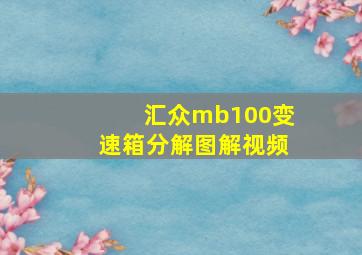 汇众mb100变速箱分解图解视频